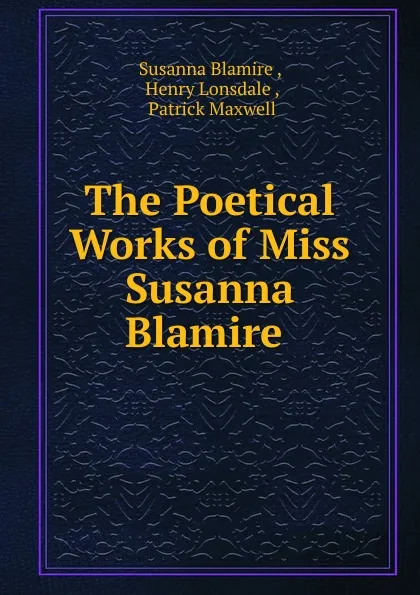 Susanna Blamire ,
Henry Lonsdale ,
Patrick Maxwell

The Poetical Works of Miss Susanna Blamire